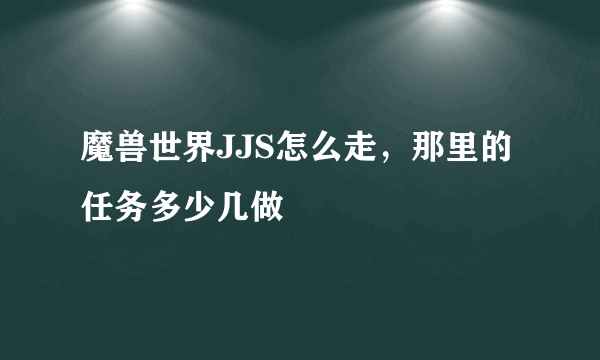 魔兽世界JJS怎么走，那里的任务多少几做